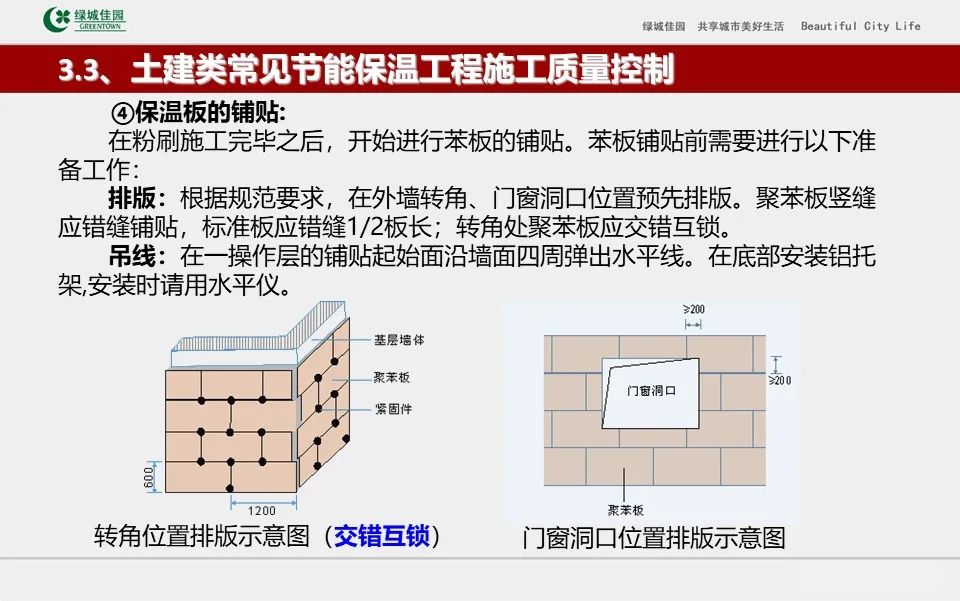 绿城佳园
GREENTOWN

绿城佳园 共享城市美好生活 Beautiful City Life

3.3、土建类常见节能保温工程施工质量控制

④保温板的铺贴:

在粉刷施工完毕之后，开始进行苯板的铺贴。苯板铺贴前需要进行以下准备工作:

排版：根据规范要求，在外墙转角、门窗洞口位置预先排版。聚苯板竖缝应错缝铺贴，标准板应错缝1/2板长；转角处聚苯板应交错互锁。

吊线：在一操作层的铺贴起始面沿墙面四周弹出水平线。在底部安装铝托架,安装时请用水平仪。

基层墙体
聚苯板
紧固件
600
1200

转角位置排版示意图（交错互锁）

≥200
≥200
门窗洞口
聚苯板

门窗洞口位置排版示意图